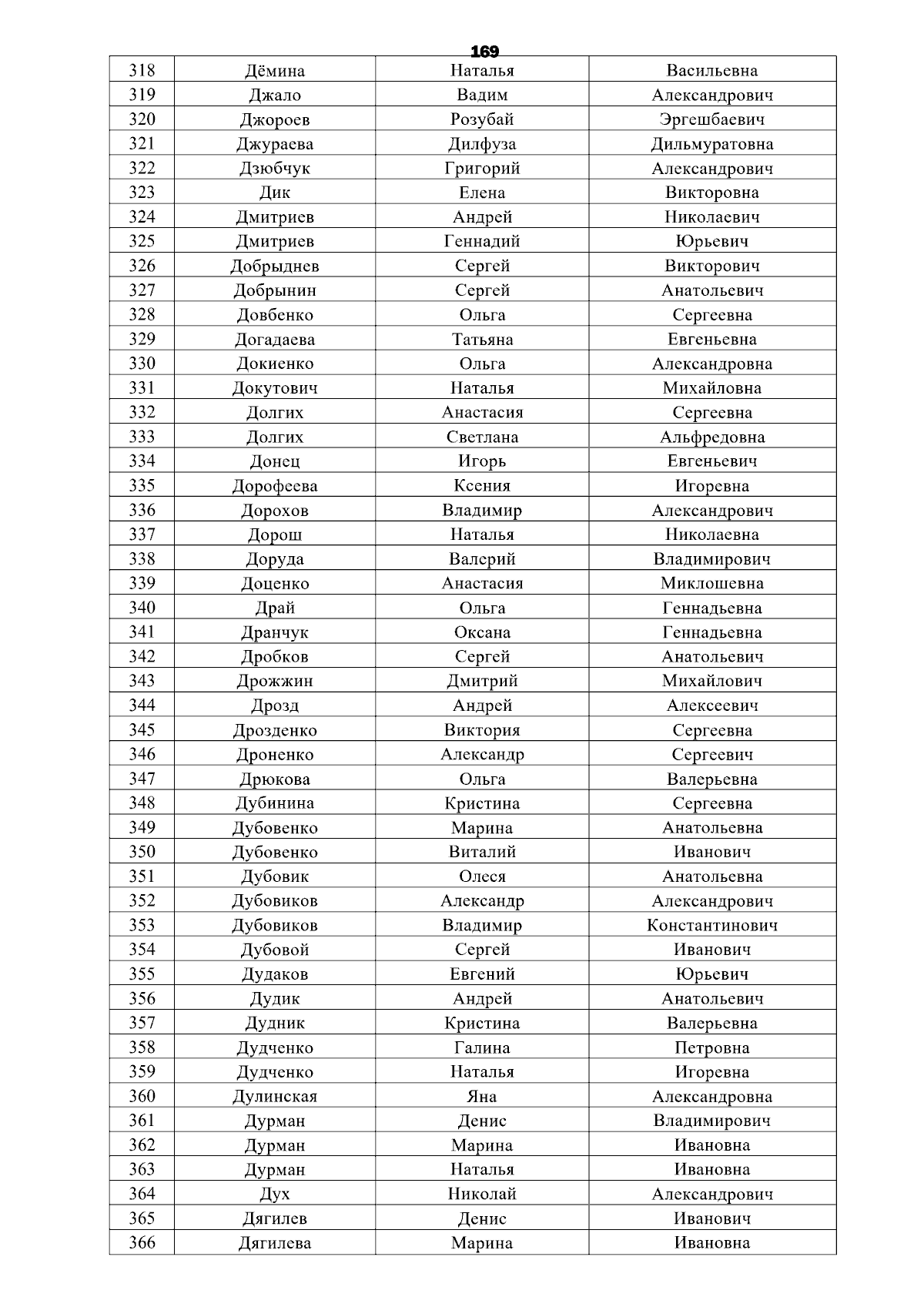 169

| 318 | Дёмина | Наталья | Васильевна |
|---|---|---|---|
| 319 | Джало | Вадим | Александрович |
| 320 | Джороев | Розубай | Эргешбаевич |
| 321 | Джураева | Дилфуза | Дильмуратовна |
| 322 | Дзюбчук | Григорий | Александрович |
| 323 | Дик | Елена | Викторовна |
| 324 | Дмитриев | Андрей | Николаевич |
| 325 | Дмитриев | Геннадий | Юрьевич |
| 326 | Добрыднев | Сергей | Викторович |
| 327 | Добрынин | Сергей | Анатольевич |
| 328 | Довбенко | Ольга | Сергеевна |
| 329 | Догадаева | Татьяна | Евгеньевна |
| 330 | Докиенко | Ольга | Александровна |
| 331 | Докутович | Наталья | Михайловна |
| 332 | Долгих | Анастасия | Сергеевна |
| 333 | Долгих | Светлана | Альфредовна |
| 334 | Донец | Игорь | Евгеньевич |
| 335 | Дорофеева | Ксения | Игоревна |
| 336 | Дорохов | Владимир | Александрович |
| 337 | Дорош | Наталья | Николаевна |
| 338 | Доруда | Валерий | Владимирович |
| 339 | Доценко | Анастасия | Миклошевна |
| 340 | Драй | Ольга | Геннадьевна |
| 341 | Дранчук | Оксана | Геннадьевна |
| 342 | Дробков | Сергей | Анатольевич |
| 343 | Дрожжин | Дмитрий | Михайлович |
| 344 | Дрозд | Андрей | Алексеевич |
| 345 | Дрозденко | Виктория | Сергеевна |
| 346 | Дроненко | Александр | Сергеевич |
| 347 | Дрюкова | Ольга | Валерьевна |
| 348 | Дубинина | Кристина | Сергеевна |
| 349 | Дубовенко | Марина | Анатольевна |
| 350 | Дубовенко | Виталий | Иванович |
| 351 | Дубовик | Олеся | Анатольевна |
| 352 | Дубовиков | Александр | Александрович |
| 353 | Дубовиков | Владимир | Константинович |
| 354 | Дубовой | Сергей | Иванович |
| 355 | Дудаков | Евгений | Юрьевич |
| 356 | Дудик | Андрей | Анатольевич |
| 357 | Дудник | Кристина | Валерьевна |
| 358 | Дудченко | Галина | Петровна |
| 359 | Дудченко | Наталья | Игоревна |
| 360 | Дулинская | Яна | Александровна |
| 361 | Дурман | Денис | Владимирович |
| 362 | Дурман | Марина | Ивановна |
| 363 | Дурман | Наталья | Ивановна |
| 364 | Дух | Николай | Александрович |
| 365 | Дягилев | Денис | Иванович |
| 366 | Дягилева | Марина | Ивановна |